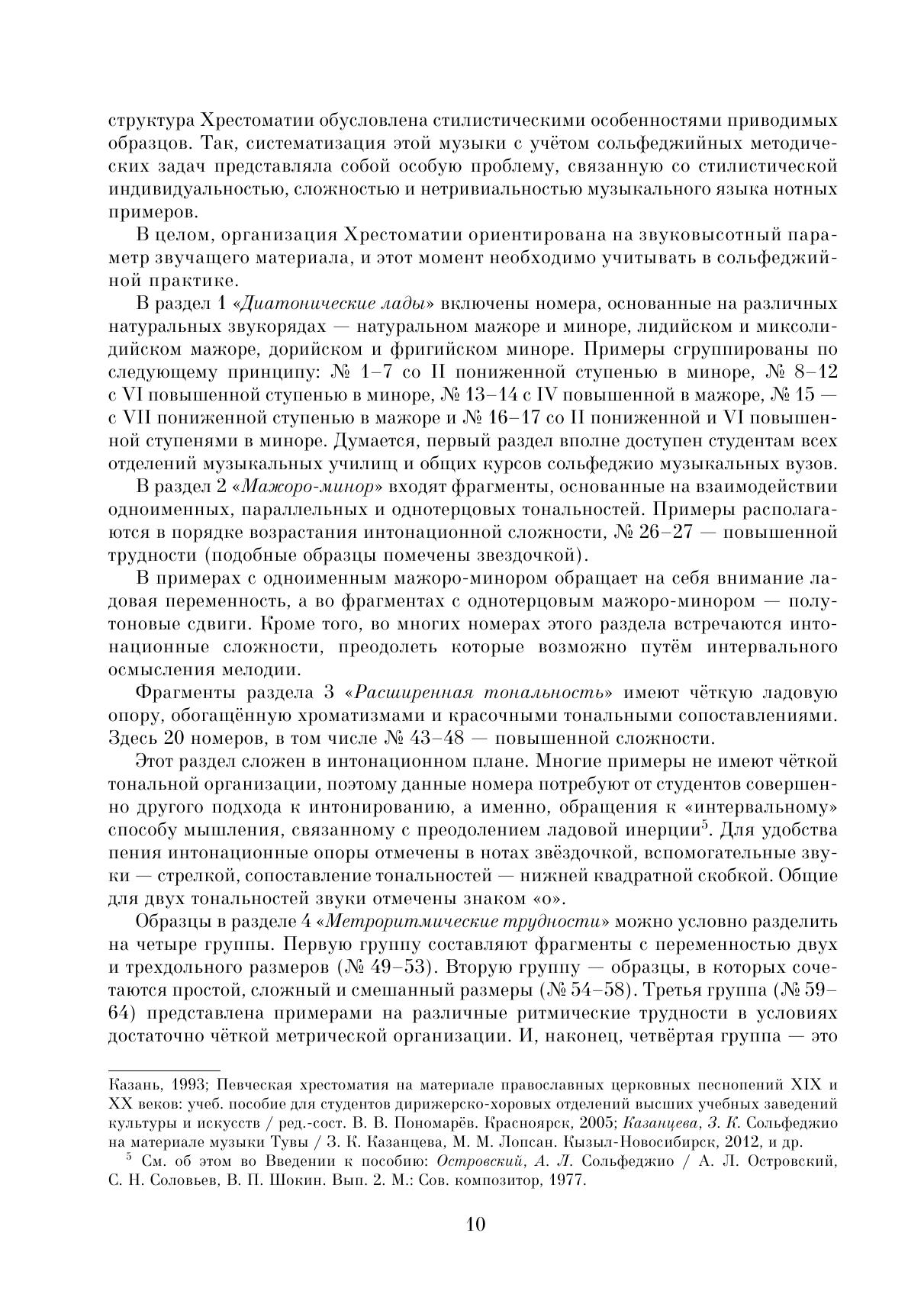 структура Хрестоматии обусловлена стилистическими особенностями приводимых образцов. Так, систематизация этой музыки с учётом сольфеджийных методических задач представляла собой особую проблему, связанную со стилистической индивидуальностью, сложностью и нетривиальностью музыкального языка нотных примеров.

В целом, организация Хрестоматии ориентирована на звуковысотный параметр звучащего материала, и этот момент необходимо учитывать в сольфеджийной практике.

В раздел 1 «Диатонические лады» включены номера, основанные на различных натуральных звукорядах — натуральном мажоре и миноре, лидийском и миксолидийском мажоре, дорийском и фригийском миноре. Примеры сгруппированы по следующему принципу: № 1–7 со II пониженной ступенью в миноре, № 8–12 с VI повышенной ступенью в миноре, № 13–14 с IV повышенной в мажоре, № 15 — с VII пониженной ступенью в мажоре и № 16–17 со II пониженной и VI повышенной ступенями в миноре. Думается, первый раздел вполне доступен студентам всех отделений музыкальных училищ и общих курсов сольфеджио музыкальных вузов.

В раздел 2 «Мажоро-минор» входят фрагменты, основанные на взаимодействии одноименных, параллельных и однотерцовых тональностей. Примеры располагаются в порядке возрастания интонационной сложности, № 26–27 — повышенной трудности (подобные образцы помечены звездочкой).

В примерах с одноименным мажоро-минором обращает на себя внимание ладовая переменность, а во фрагментах с однотерцовым мажоро-минором — полутоновые сдвиги. Кроме того, во многих номерах этого раздела встречаются интонационные сложности, преодолеть которые возможно путём интервального осмысления мелодии.

Фрагменты раздела 3 «Расширенная тональность» имеют чёткую ладовую опору, обогащённую хроматизмами и красочными тональными сопоставлениями. Здесь 20 номеров, в том числе № 43–48 — повышенной сложности.

Этот раздел сложен в интонационном плане. Многие примеры не имеют чёткой тональной организации, поэтому данные номера потребуют от студентов совершенно другого подхода к интонированию, а именно, обращения к «интервальному» способу мышления, связанному с преодолением ладовой инерции$^5$. Для удобства пения интонационные опоры отмечены в нотах звёздочкой, вспомогательные звуки — стрелкой, сопоставление тональностей — нижней квадратной скобкой. Общие для двух тональностей звуки отмечены знаком «о».

Образцы в разделе 4 «Метроритмические трудности» можно условно разделить на четыре группы. Первую группу составляют фрагменты с переменностью двух и трехдольного размеров (№ 49–53). Вторую группу — образцы, в которых сочетаются простой, сложный и смешанный размеры (№ 54–58). Третья группа (№ 59–64) представлена примерами на различные ритмические трудности в условиях достаточно чёткой метрической организации. И, наконец, четвёртая группа — это

Казань, 1993; Певческая хрестоматия на материале православных церковных песнопений XIX и XX веков: учеб. пособие для студентов дирижерско-хоровых отделений высших учебных заведений культуры и искусств / ред.-сост. В. В. Пономарёв. Красноярск, 2005; Казанцева, З. К. Сольфеджио на материале музыки Тувы / З. К. Казанцева, М. М. Лопсан. Кызыл-Новосибирск, 2012, и др.

$^5$ См. об этом во Введении к пособию: Островский, А. Л. Сольфеджио / А. Л. Островский, С. Н. Соловьев, В. П. Шокин. Вып. 2. М.: Сов. композитор, 1977.

10